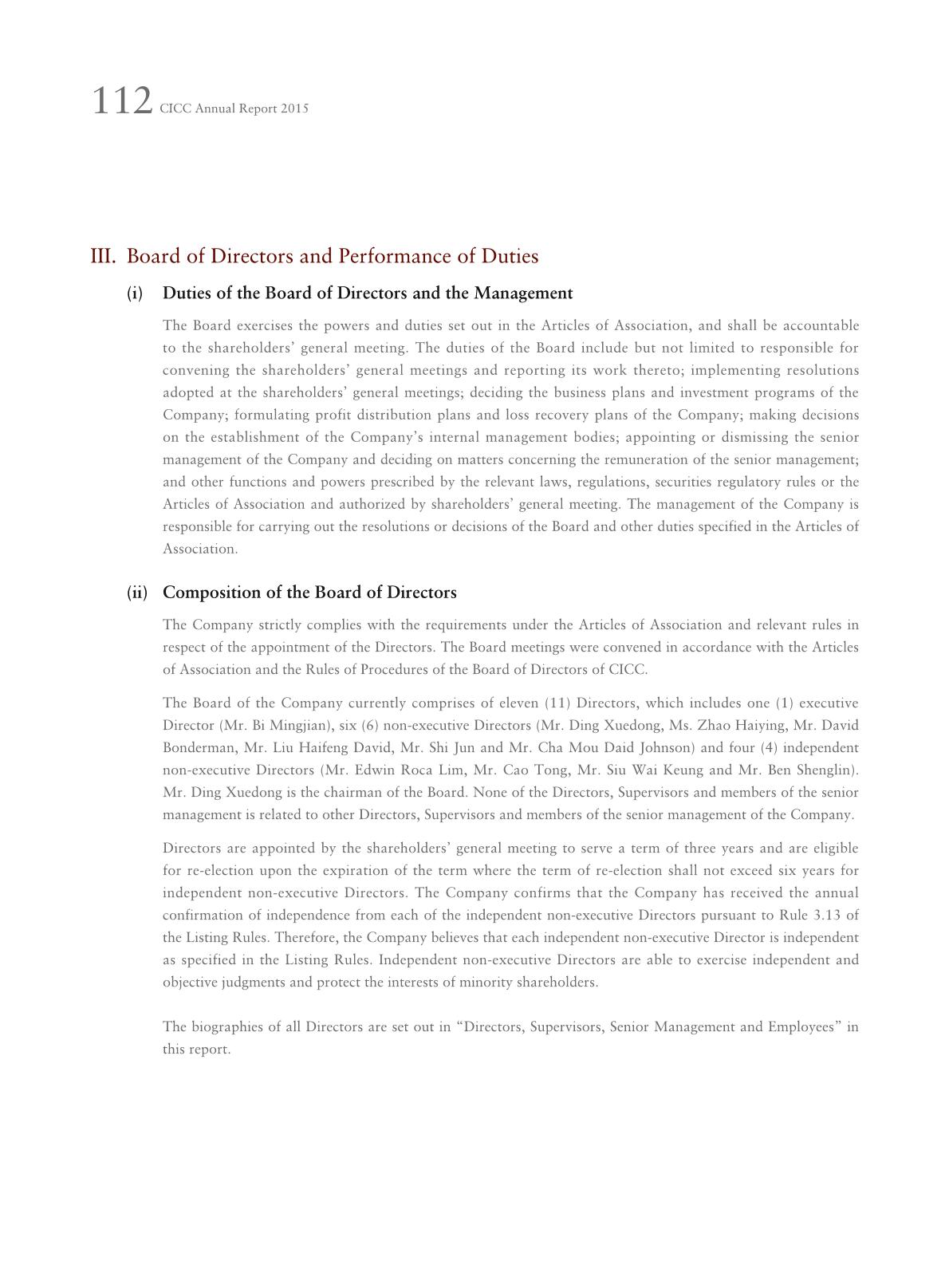 112 CICC Annual Report 2015

III. Board of Directors and Performance of Duties

(i) Duties of the Board of Directors and the Management

The Board exercises the powers and duties set out in the Articles of Association, and shall be accountable to the shareholders' general meeting. The duties of the Board include but not limited to responsible for convening the shareholders' general meetings and reporting its work thereto; implementing resolutions adopted at the shareholders' general meetings; deciding the business plans and investment programs of the Company; formulating profit distribution plans and loss recovery plans of the Company; making decisions on the establishment of the Company's internal management bodies; appointing or dismissing the senior management of the Company and deciding on matters concerning the remuneration of the senior management; and other functions and powers prescribed by the relevant laws, regulations, securities regulatory rules or the Articles of Association and authorized by shareholders' general meeting. The management of the Company is responsible for carrying out the resolutions or decisions of the Board and other duties specified in the Articles of Association.

(ii) Composition of the Board of Directors

The Company strictly complies with the requirements under the Articles of Association and relevant rules in respect of the appointment of the Directors. The Board meetings were convened in accordance with the Articles of Association and the Rules of Procedures of the Board of Directors of CICC.

The Board of the Company currently comprises of eleven (11) Directors, which includes one (1) executive Director (Mr. Bi Mingjian), six (6) non-executive Directors (Mr. Ding Xuedong, Ms. Zhao Haiying, Mr. David Bonderman, Mr. Liu Haifeng David, Mr. Shi Jun and Mr. Cha Mou Daid Johnson) and four (4) independent non-executive Directors (Mr. Edwin Roca Lim, Mr. Cao Tong, Mr. Siu Wai Keung and Mr. Ben Shenglin). Mr. Ding Xuedong is the chairman of the Board. None of the Directors, Supervisors and members of the senior management is related to other Directors, Supervisors and members of the senior management of the Company.

Directors are appointed by the shareholders' general meeting to serve a term of three years and are eligible for re-election upon the expiration of the term where the term of re-election shall not exceed six years for independent non-executive Directors. The Company confirms that the Company has received the annual confirmation of independence from each of the independent non-executive Directors pursuant to Rule 3.13 of the Listing Rules. Therefore, the Company believes that each independent non-executive Director is independent as specified in the Listing Rules. Independent non-executive Directors are able to exercise independent and objective judgments and protect the interests of minority shareholders.

The biographies of all Directors are set out in "Directors, Supervisors, Senior Management and Employees" in this report.